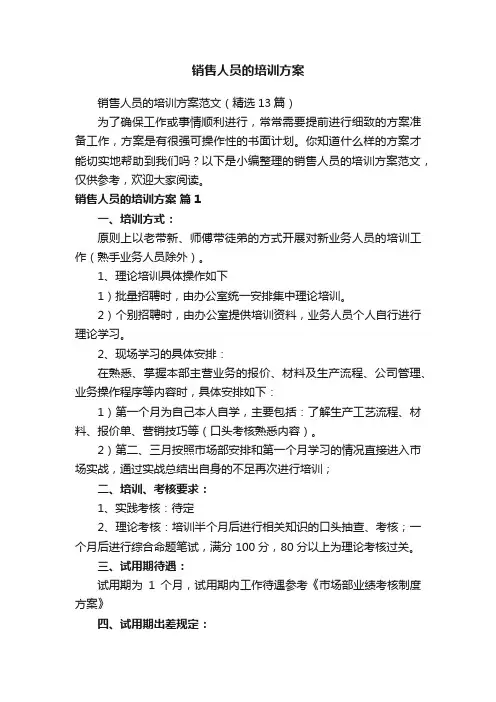 销售人员的培训方案

销售人员的培训方案范文（精选13篇）

为了确保工作或事情顺利进行，常常需要提前进行细致的方案准备工作，方案是有很强可操作性的书面计划。你知道什么样的方案才能切实地帮助到我们吗？以下是小编整理的销售人员的培训方案范文，仅供参考，欢迎大家阅读。

销售人员的培训方案 篇1

一、培训方式：

原则上以老带新、师傅带徒弟的方式开展对新业务人员的培训工作（熟手业务人员除外）。

1、理论培训具体操作如下

1）批量招聘时，由办公室统一安排集中理论培训。

2）个别招聘时，由办公室提供培训资料，业务人员个人自行进行理论学习。

2、现场学习的具体安排：

在熟悉、掌握本部主营业务的报价、材料及生产流程、公司管理、业务操作程序等内容时，具体安排如下：

1）第一个月为自己本人自学，主要包括：了解生产工艺流程、材料、报价单、营销技巧等（口头考核熟悉内容）。

2）第二、三月按照市场部安排和第一个月学习的情况直接进入市场实战，通过实战总结出自身的不足再次进行培训；

二、培训、考核要求：

1、实践考核：待定

2、理论考核：培训半个月后进行相关知识的口头抽查、考核；一个月后进行综合命题笔试，满分100分，80分以上为理论考核过关。

三、试用期待遇：

试用期为 1 个月，试用期内工作待遇参考《市场部业绩考核制度方案》

四、试用期出差规定：